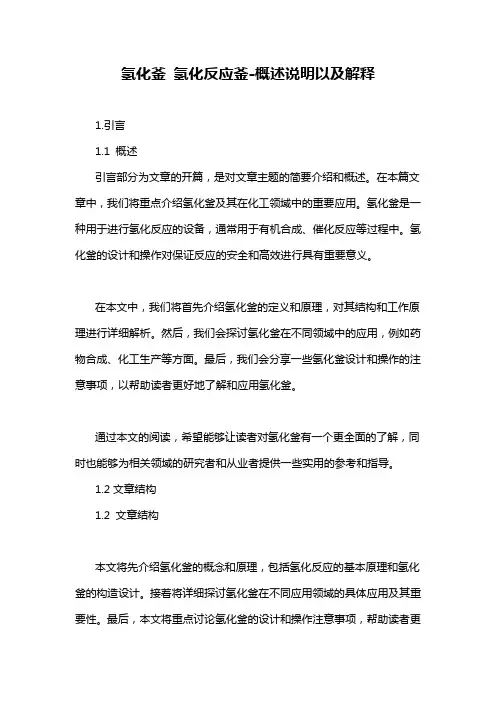 氢化釜 氢化反应釜-概述说明以及解释

1.引言

1.1 概述

引言部分为文章的开篇，是对文章主题的简要介绍和概述。在本篇文章中，我们将重点介绍氢化釜及其在化工领域中的重要应用。氢化釜是一种用于进行氢化反应的设备，通常用于有机合成、催化反应等过程中。氢化釜的设计和操作对保证反应的安全和高效进行具有重要意义。

在本文中，我们将首先介绍氢化釜的定义和原理，对其结构和工作原理进行详细解析。然后，我们会探讨氢化釜在不同领域中的应用，例如药物合成、化工生产等方面。最后，我们会分享一些氢化釜设计和操作的注意事项，以帮助读者更好地了解和应用氢化釜。

通过本文的阅读，希望能够让读者对氢化釜有一个更全面的了解，同时也能够为相关领域的研究者和从业者提供一些实用的参考和指导。

1.2 文章结构

1.2 文章结构

本文将先介绍氢化釜的概念和原理，包括氢化反应的基本原理和氢化釜的构造设计。接着将详细探讨氢化釜在不同应用领域的具体应用及其重要性。最后，本文将重点讨论氢化釜的设计和操作注意事项，帮助读者更